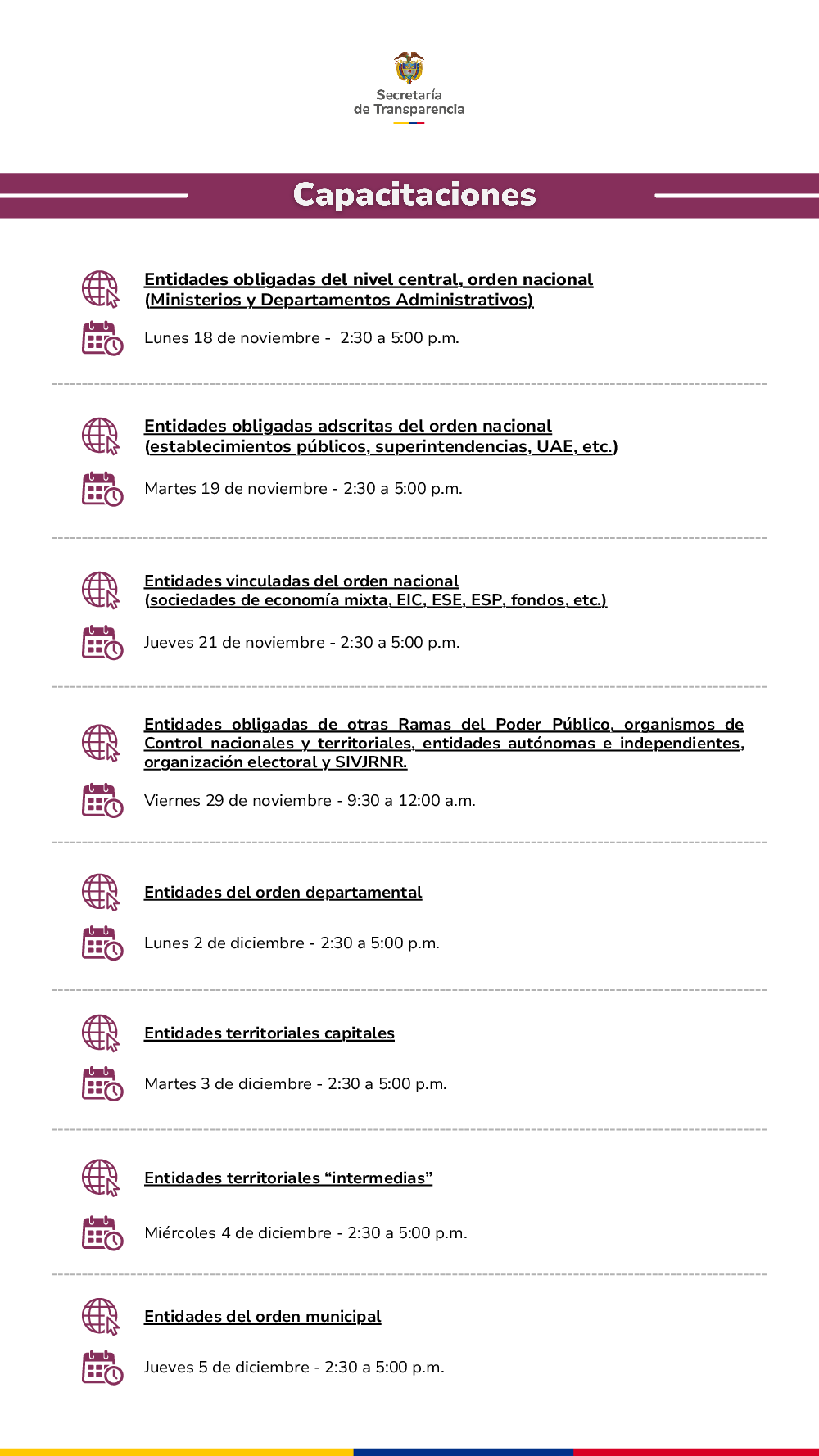 Secretaría
de Transparencia

Capacitaciones

Entidades obligadas del nivel central, orden nacional (Ministerios y Departamentos Administrativos)

Lunes 18 de noviembre - 2:30 a 5:00 p.m.

Entidades obligadas adscritas del orden nacional (establecimientos públicos, superintendencias, UAE, etc.)

Martes 19 de noviembre - 2:30 a 5:00 p.m.

Entidades vinculadas del orden nacional (sociedades de economía mixta, EIC, ESE, ESP, fondos, etc.)

Jueves 21 de noviembre - 2:30 a 5:00 p.m.

Entidades obligadas de otras Ramas del Poder Público, organismos de Control nacionales y territoriales, entidades autónomas e independientes, organización electoral y SIVJRNR.

Viernes 29 de noviembre - 9:30 a 12:00 a.m.

Entidades del orden departamental

Lunes 2 de diciembre - 2:30 a 5:00 p.m.

Entidades territoriales capitales

Martes 3 de diciembre - 2:30 a 5:00 p.m.

Entidades territoriales “intermedias”

Miércoles 4 de diciembre - 2:30 a 5:00 p.m.

Entidades del orden municipal

Jueves 5 de diciembre - 2:30 a 5:00 p.m.